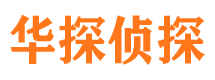 华探侦探